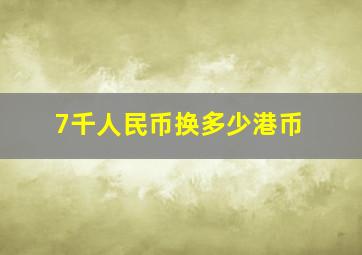 7千人民币换多少港币